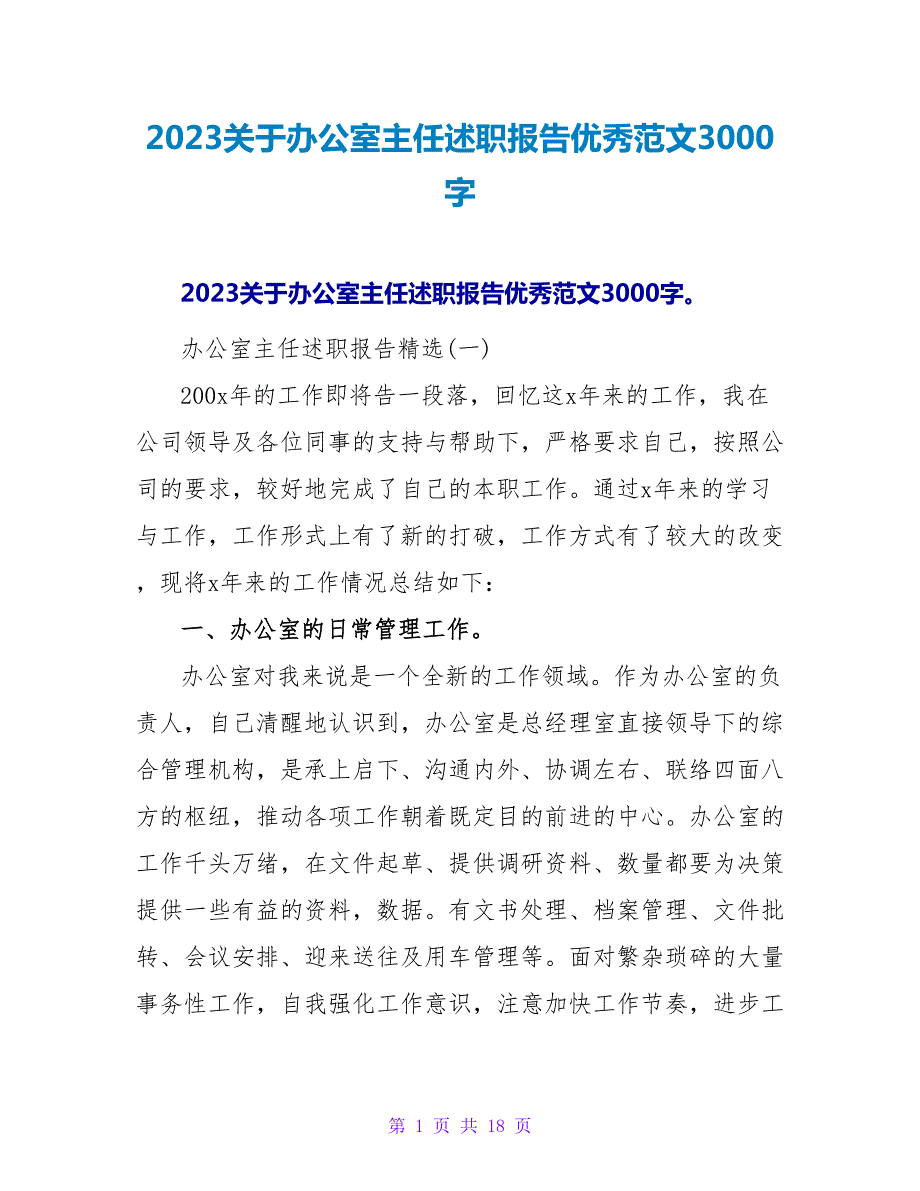 2023关于办公室主任述职报告优秀范文3000字

2023关于办公室主任述职报告优秀范文3000字。

办公室主任述职报告精选(一)

200x年的工作即将告一段落，回忆这x年来的工作，我在公司领导及各位同事的支持与帮助下，严格要求自己，按照公司的要求，较好地完成了自己的本职工作。通过x年来的学习与工作，工作形式上有了新的打破，工作方式有了较大的改变，现将x年来的工作情况总结如下：

一、办公室的日常管理工作。

办公室对我来说是一个全新的工作领域。作为办公室的负责人，自己清醒地认识到，办公室是总经理室直接领导下的综合管理机构，是承上启下、沟通内外、协调左右、联络四面八方的枢纽，推动各项工作朝着既定目的前进的中心。办公室的工作千头万绪，在文件起草、提供调研资料、数量都要为决策提供一些有益的资料，数据。有文书处理、档案管理、文件批转、会议安排、迎来送往及用车管理等。面对繁杂琐碎的大量事务性工作，自我强化工作意识，注意加快工作节奏，进步工

第 1 页 共 18 页